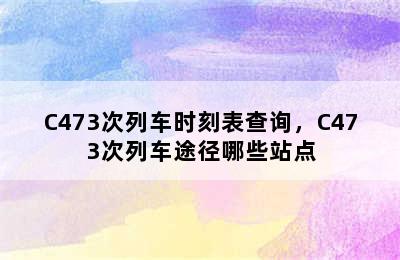 C473次列车时刻表查询，C473次列车途径哪些站点